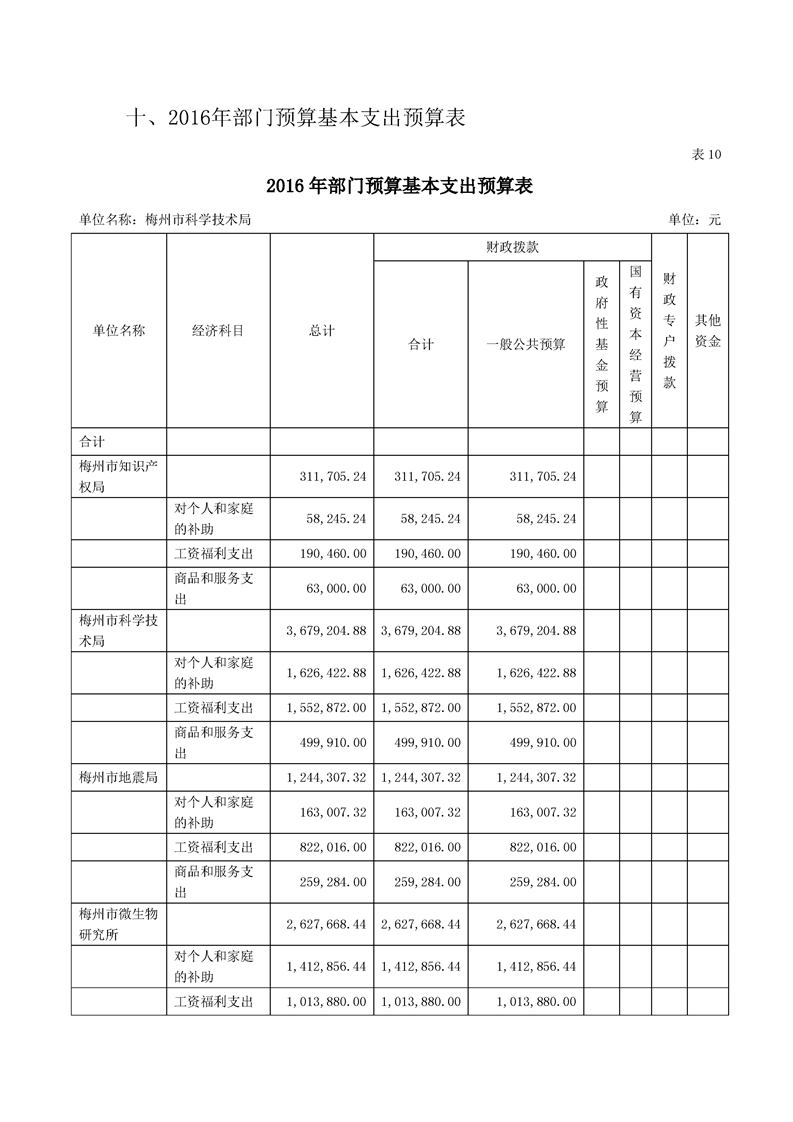 十、2016年部门预算基本支出预算表

表 10

2016 年部门预算基本支出预算表

单位名称：梅州市科学技术局

单位：元

| 单位名称 | 经济科目 | 总计 | 财政拨款 合计 | 财政拨款 一般公共预算 | 财政拨款 政府性基金预算 | 财政拨款 国有资本经营预算 | 财政专户拨款 | 其他资金 |
|---|---|---|---|---|---|---|---|---|
| 合计 | | | | | | | | |
| 梅州市知识产权局 | | 311,705.24 | 311,705.24 | 311,705.24 | | | | |
| | 对个人和家庭的补助 | 58,245.24 | 58,245.24 | 58,245.24 | | | | |
| | 工资福利支出 | 190,460.00 | 190,460.00 | 190,460.00 | | | | |
| | 商品和服务支出 | 63,000.00 | 63,000.00 | 63,000.00 | | | | |
| 梅州市科学技术局 | | 3,679,204.88 | 3,679,204.88 | 3,679,204.88 | | | | |
| | 对个人和家庭的补助 | 1,626,422.88 | 1,626,422.88 | 1,626,422.88 | | | | |
| | 工资福利支出 | 1,552,872.00 | 1,552,872.00 | 1,552,872.00 | | | | |
| | 商品和服务支出 | 499,910.00 | 499,910.00 | 499,910.00 | | | | |
| 梅州市地震局 | | 1,244,307.32 | 1,244,307.32 | 1,244,307.32 | | | | |
| | 对个人和家庭的补助 | 163,007.32 | 163,007.32 | 163,007.32 | | | | |
| | 工资福利支出 | 822,016.00 | 822,016.00 | 822,016.00 | | | | |
| | 商品和服务支出 | 259,284.00 | 259,284.00 | 259,284.00 | | | | |
| 梅州市微生物研究所 | | 2,627,668.44 | 2,627,668.44 | 2,627,668.44 | | | | |
| | 对个人和家庭的补助 | 1,412,856.44 | 1,412,856.44 | 1,412,856.44 | | | | |
| | 工资福利支出 | 1,013,880.00 | 1,013,880.00 | 1,013,880.00 | | | | |